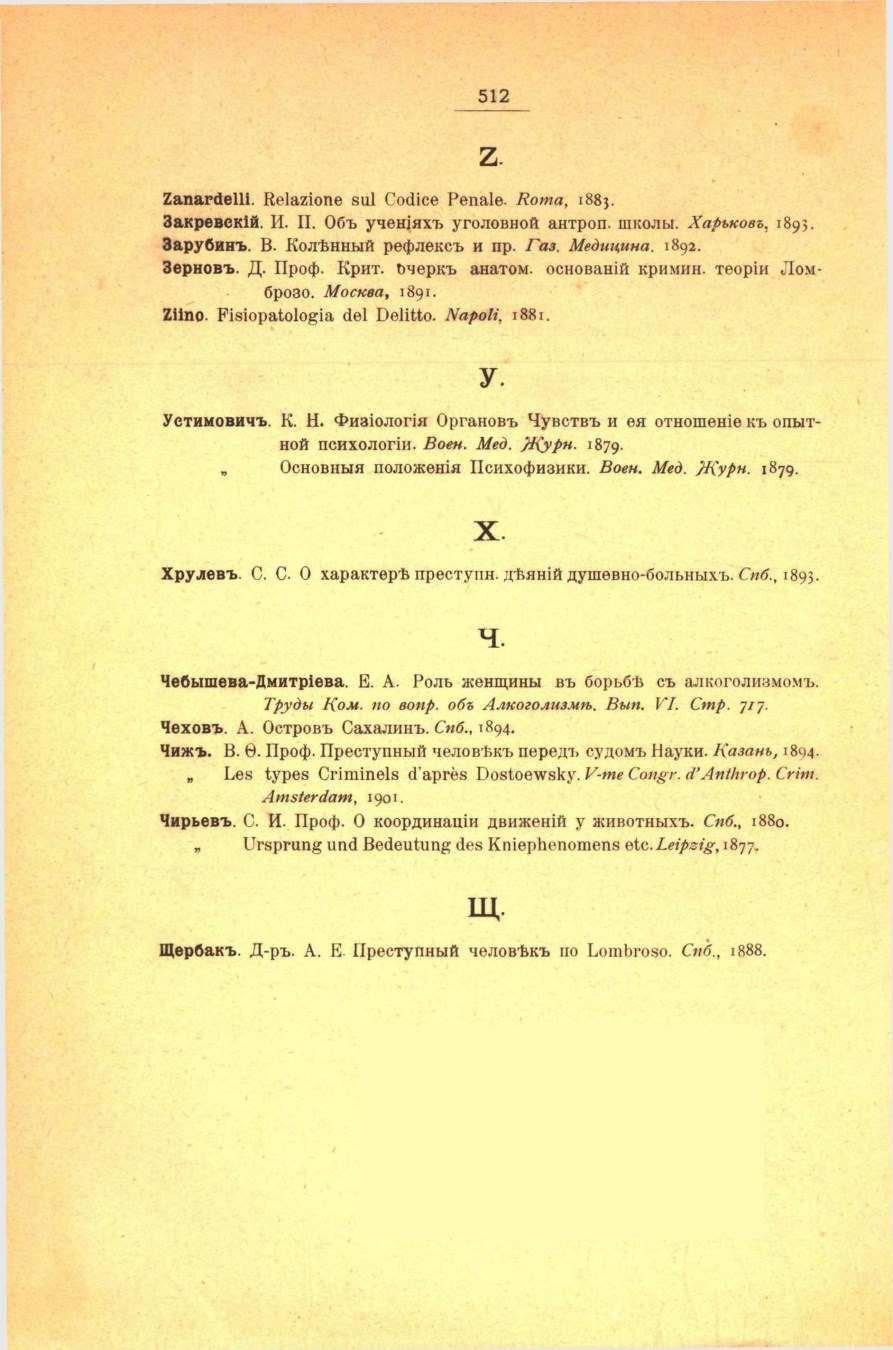 512

Z.

Zanardelli. Relazione sul Codice Penale. Roma, 1883.
Закревскій. И. П. Объ ученіяхъ уголовной антроп. школы. Харьковъ, 1893.
Зарубинъ. В. Колѣнный рефлексъ и пр. Газ. Медицина. 1892.
Зерновъ. Д. Проф. Крит. очеркъ анатом. основаній кримин. теоріи Ломброзо. Москва, 1891.
Ziino. Fisiopatologia del Delitto. Napoli, 1881.

У.

Устимовичъ. К. Н. Физіологія Органовъ Чувствъ и ея отношеніе къ опытной психологіи. Воен. Мед. Журн. 1879.
„ Основныя положенія Психофизики. Воен. Мед. Журн. 1879.

Х.

Хрулевъ. С. С. О характерѣ преступн. дѣяній душевно-больныхъ. Спб., 1893.

Ч.

Чебышева-Дмитріева. Е. А. Роль женщины въ борьбѣ съ алкоголизмомъ. Труды Ком. по вопр. объ Алкоголизмѣ. Вып. VI. Стр. 717.
Чеховъ. А. Островъ Сахалинъ. Спб., 1894.
Чижъ. В. Ѳ. Проф. Преступный человѣкъ передъ судомъ Науки. Казань, 1894.
„ Les types Criminels d'après Dostoewsky. V-me Congr. d'Anthrop. Crim. Amsterdam, 1901.
Чирьевъ. С. И. Проф. О координаціи движеній у животныхъ. Спб., 1880.
„ Ursprung und Bedeutung des Kniephenomens etc. Leipzig, 1877.

Щ.

Щербакъ. Д-ръ. А. Е. Преступный человѣкъ по Lombroso. Спб., 1888.